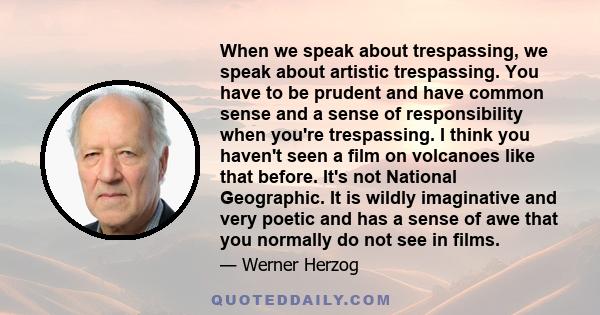 When we speak about trespassing, we speak about artistic trespassing. You have to be prudent and have common sense and a sense of responsibility when you're trespassing. I think you haven't seen a film on volcanoes like that before. It's not National Geographic. It is wildly imaginative and very poetic and has a sense of awe that you normally do not see in films.

— Werner Herzog

QUOTEDDAILY.COM